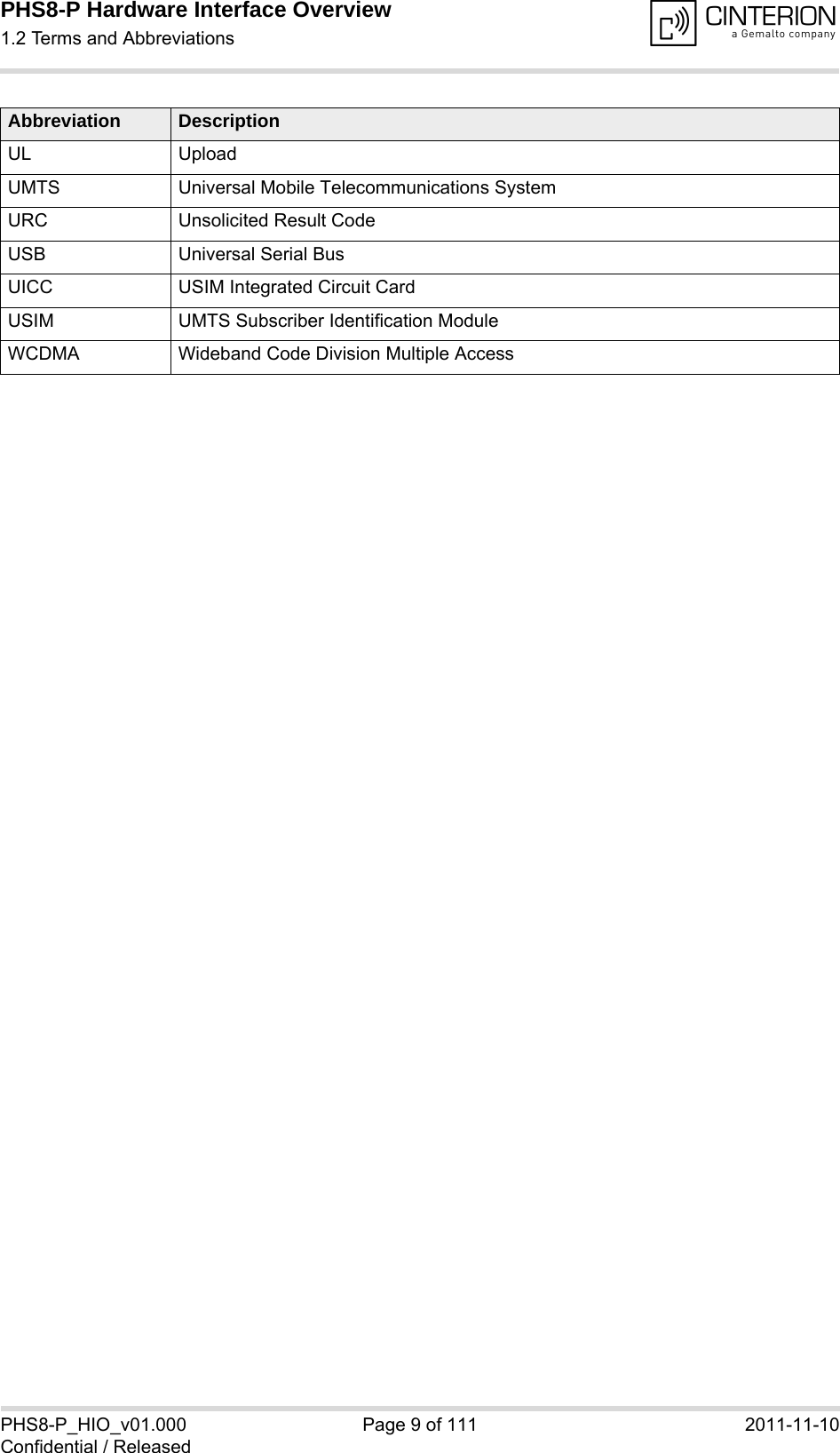 PHS8-P Hardware Interface Overview
1.2 Terms and Abbreviations

CINTERION
a Gemalto company

| Abbreviation | Description |
|---|---|
| UL | Upload |
| UMTS | Universal Mobile Telecommunications System |
| URC | Unsolicited Result Code |
| USB | Universal Serial Bus |
| UICC | USIM Integrated Circuit Card |
| USIM | UMTS Subscriber Identification Module |
| WCDMA | Wideband Code Division Multiple Access |

PHS8-P_HIO_v01.000
Confidential / Released
Page 9 of 111
2011-11-10